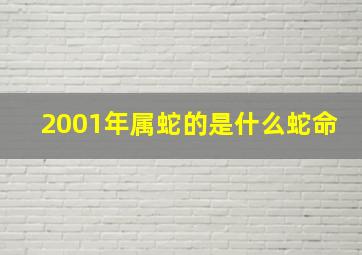 2001年属蛇的是什么蛇命